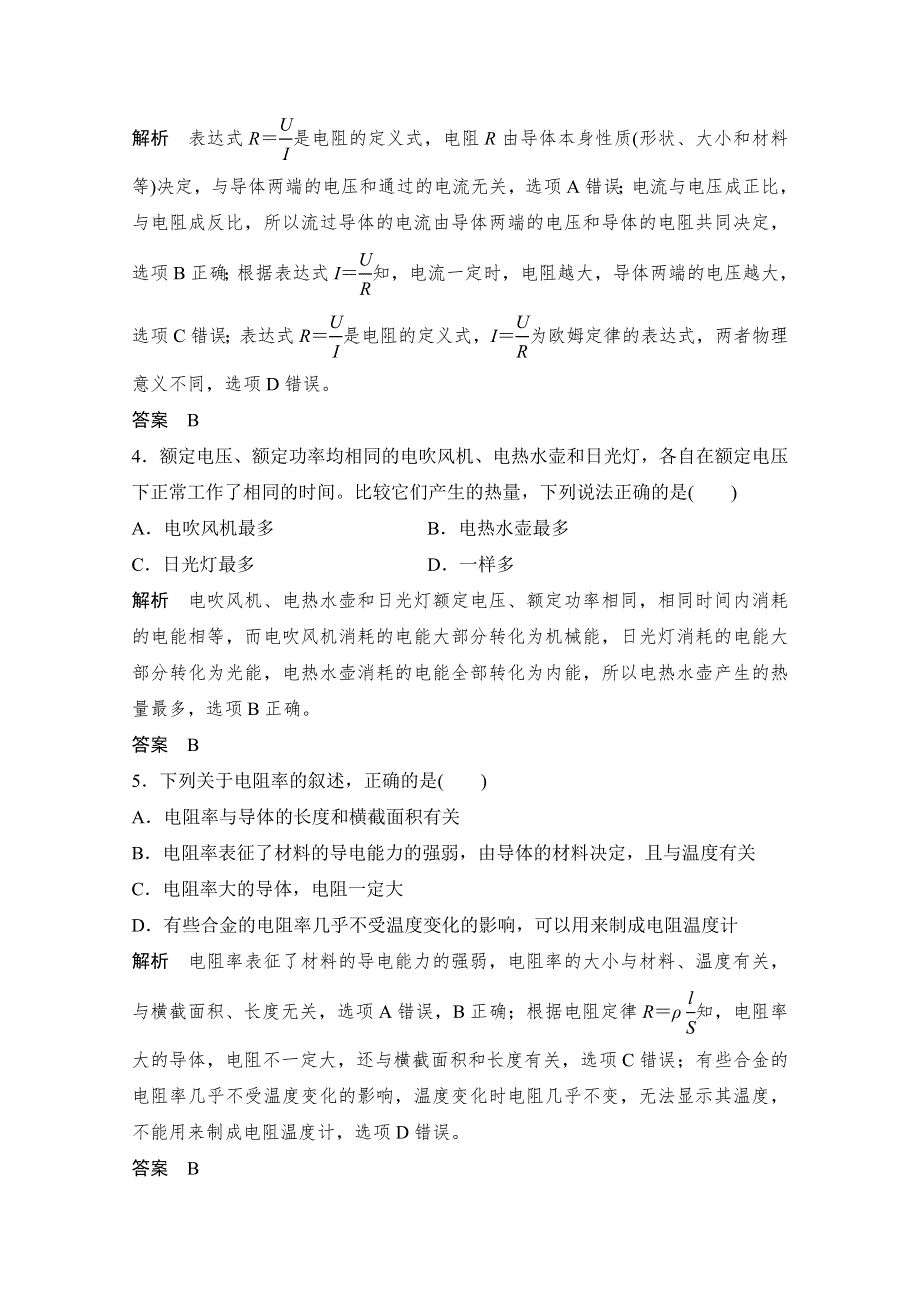 解析　表达式 $R=\frac{U}{I}$是电阻的定义式，电阻 $R$ 由导体本身性质(形状、大小和材料等)决定，与导体两端的电压和通过的电流无关，选项 A 错误；电流与电压成正比，与电阻成反比，所以流过导体的电流由导体两端的电压和导体的电阻共同决定，选项 B 正确；根据表达式 $I=\frac{U}{R}$知，电流一定时，电阻越大，导体两端的电压越大，选项 C 错误；表达式 $R=\frac{U}{I}$是电阻的定义式，$I=\frac{U}{R}$为欧姆定律的表达式，两者物理意义不同，选项 D 错误。

答案　B

4．额定电压、额定功率均相同的电吹风机、电热水壶和日光灯，各自在额定电压下正常工作了相同的时间。比较它们产生的热量，下列说法正确的是(　　)

A．电吹风机最多　　B．电热水壶最多

C．日光灯最多　　D．一样多

解析　电吹风机、电热水壶和日光灯额定电压、额定功率相同，相同时间内消耗的电能相等，而电吹风机消耗的电能大部分转化为机械能，日光灯消耗的电能大部分转化为光能，电热水壶消耗的电能全部转化为内能，所以电热水壶产生的热量最多，选项 B 正确。

答案　B

5．下列关于电阻率的叙述，正确的是(　　)

A．电阻率与导体的长度和横截面积有关

B．电阻率表征了材料的导电能力的强弱，由导体的材料决定，且与温度有关

C．电阻率大的导体，电阻一定大

D．有些合金的电阻率几乎不受温度变化的影响，可以用来制成电阻温度计

解析　电阻率表征了材料的导电能力的强弱，电阻率的大小与材料、温度有关，与横截面积、长度无关，选项 A 错误，B 正确；根据电阻定律 $R=\rho\frac{l}{S}$知，电阻率大的导体，电阻不一定大，还与横截面积和长度有关，选项 C 错误；有些合金的电阻率几乎不受温度变化的影响，温度变化时电阻几乎不变，无法显示其温度，不能用来制成电阻温度计，选项 D 错误。

答案　B